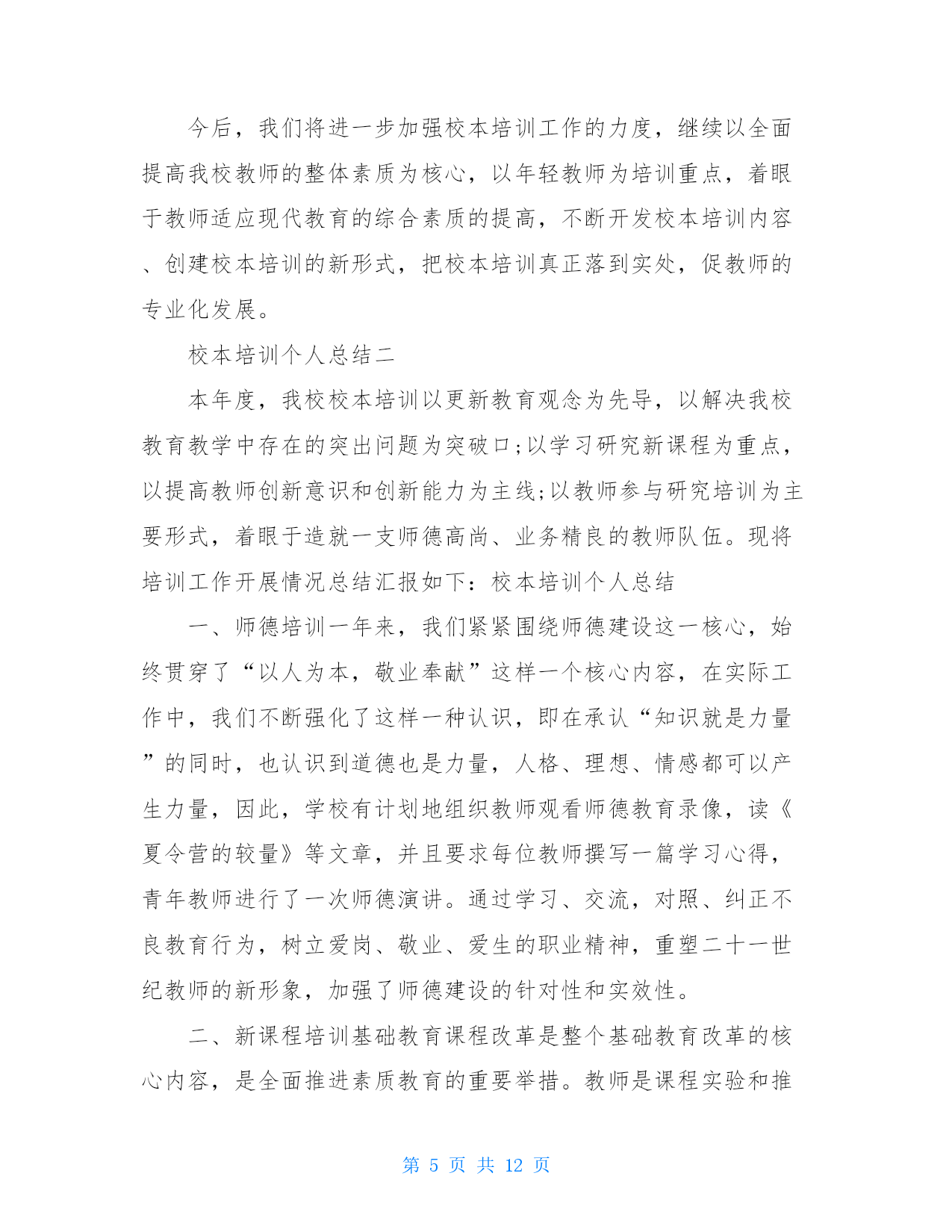 今后，我们将进一步加强校本培训工作的力度，继续以全面提高我校教师的整体素质为核心，以年轻教师为培训重点，着眼于教师适应现代教育的综合素质的提高，不断开发校本培训内容、创建校本培训的新形式，把校本培训真正落到实处，促教师的专业化发展。

校本培训个人总结二

本年度，我校校本培训以更新教育观念为先导，以解决我校教育教学中存在的突出问题为突破口;以学习研究新课程为重点，以提高教师创新意识和创新能力为主线;以教师参与研究培训为主要形式，着眼于造就一支师德高尚、业务精良的教师队伍。现将培训工作开展情况总结汇报如下：校本培训个人总结

一、师德培训一年来，我们紧紧围绕师德建设这一核心，始终贯穿了“以人为本，敬业奉献”这样一个核心内容，在实际工作中，我们不断强化了这样一种认识，即在承认“知识就是力量”的同时，也认识到道德也是力量，人格、理想、情感都可以产生力量，因此，学校有计划地组织教师观看师德教育录像，读《夏令营的较量》等文章，并且要求每位教师撰写一篇学习心得，青年教师进行了一次师德演讲。通过学习、交流，对照、纠正不良教育行为，树立爱岗、敬业、爱生的职业精神，重塑二十一世纪教师的新形象，加强了师德建设的针对性和实效性。

二、新课程培训基础教育课程改革是整个基础教育改革的核心内容，是全面推进素质教育的重要举措。教师是课程实验和推

第 5 页 共 12 页